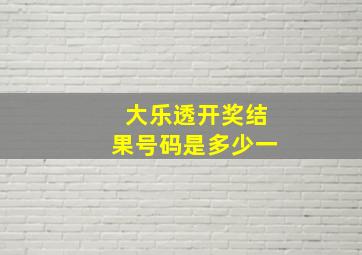 大乐透开奖结果号码是多少一